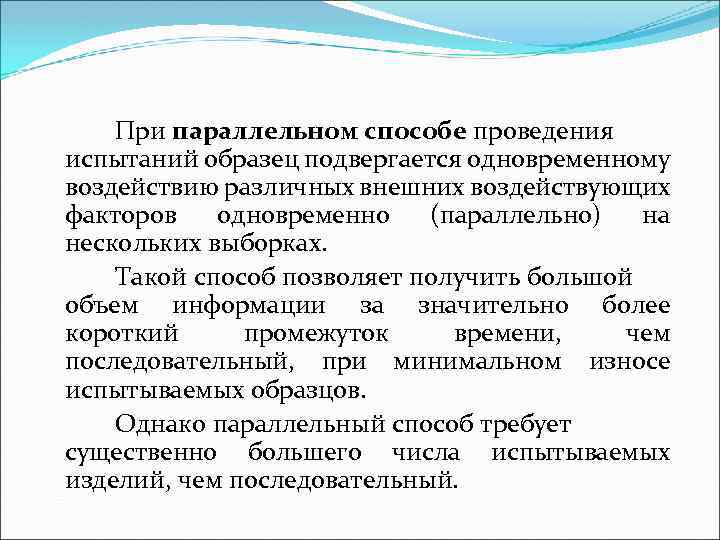 При параллельном способе проведения испытаний образец подвергается одновременному воздействию различных внешних воздействующих факторов одновременно (параллельно) на нескольких выборках.

Такой способ позволяет получить большой объем информации за значительно более короткий промежуток времени, чем последовательный, при минимальном износе испытываемых образцов.

Однако параллельный способ требует существенно большего числа испытываемых изделий, чем последовательный.